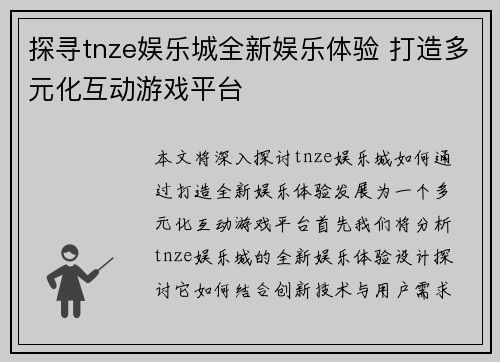 探寻tnze娱乐城全新娱乐体验 打造多元化互动游戏平台

本文将深入探讨tnze娱乐城如何通过打造全新娱乐体验发展为一个多元化互动游戏平台首先我们将分析tnze娱乐城的全新娱乐体验设计探讨它如何结合创新技术与用户需求